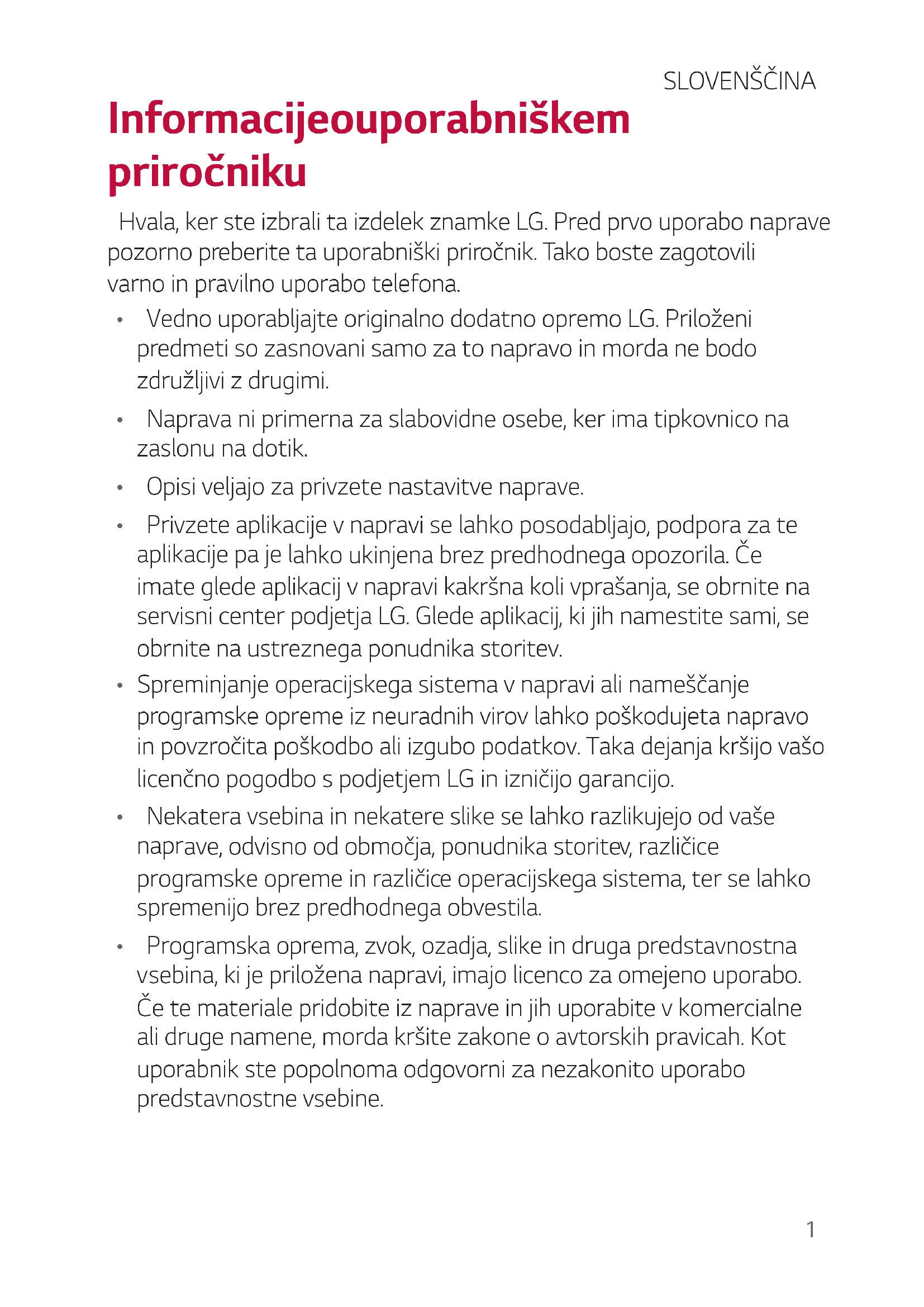 SLOVENŠČINA

Informacijeouporabniškem priročniku

Hvala, ker ste izbrali ta izdelek znamke LG. Pred prvo uporabo naprave pozorno preberite ta uporabniški priročnik. Tako boste zagotovili varno in pravilno uporabo telefona.

• Vedno uporabljajte originalno dodatno opremo LG. Priloženi predmeti so zasnovani samo za to napravo in morda ne bodo združljivi z drugimi.

• Naprava ni primerna za slabovidne osebe, ker ima tipkovnico na zaslonu na dotik.

• Opisi veljajo za privzete nastavitve naprave.

• Privzete aplikacije v napravi se lahko posodabljajo, podpora za te aplikacije pa je lahko ukinjena brez predhodnega opozorila. Če imate glede aplikacij v napravi kakršna koli vprašanja, se obrnite na servisni center podjetja LG. Glede aplikacij, ki jih namestite sami, se obrnite na ustreznega ponudnika storitev.

• Spreminjanje operacijskega sistema v napravi ali nameščanje programske opreme iz neuradnih virov lahko poškodujeta napravo in povzročita poškodbo ali izgubo podatkov. Taka dejanja kršijo vašo licenčno pogodbo s podjetjem LG in izničijo garancijo.

• Nekatera vsebina in nekatere slike se lahko razlikujejo od vaše naprave, odvisno od območja, ponudnika storitev, različice programske opreme in različice operacijskega sistema, ter se lahko spremenijo brez predhodnega obvestila.

• Programska oprema, zvok, ozadja, slike in druga predstavnostna vsebina, ki je priložena napravi, imajo licenco za omejeno uporabo. Če te materiale pridobite iz naprave in jih uporabite v komercialne ali druge namene, morda kršite zakone o avtorskih pravicah. Kot uporabnik ste popolnoma odgovorni za nezakonito uporabo predstavnostne vsebine.

1